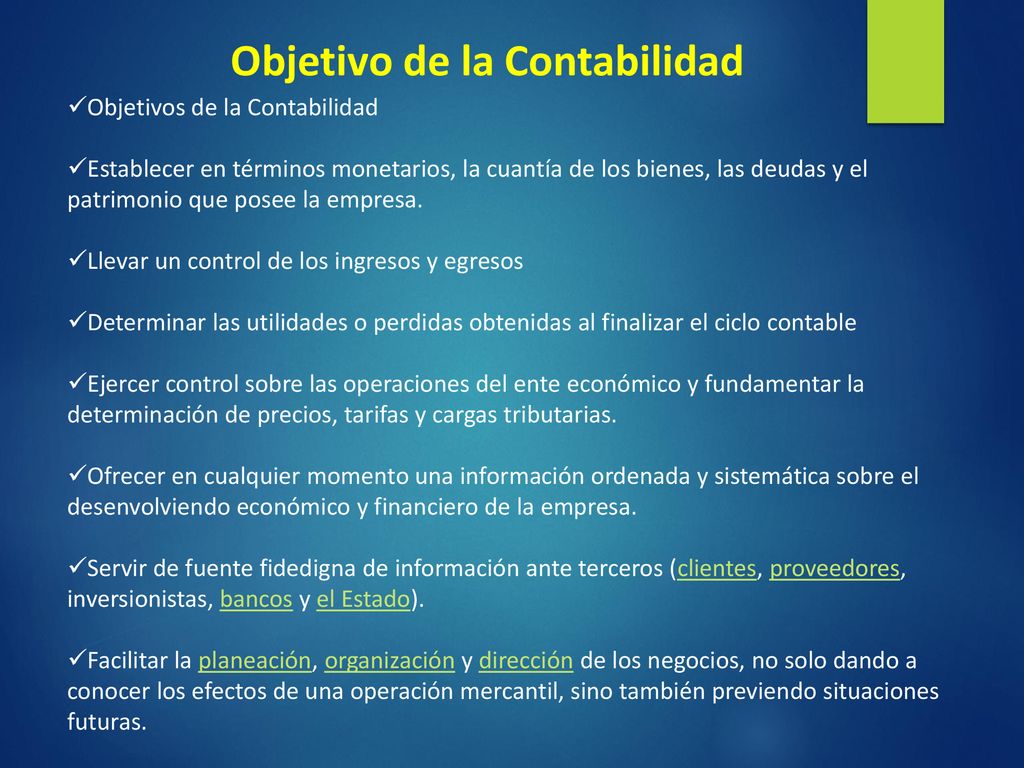 Objetivo de la Contabilidad

✓Objetivos de la Contabilidad

✓Establecer en términos monetarios, la cuantía de los bienes, las deudas y el patrimonio que posee la empresa.

✓Llevar un control de los ingresos y egresos

✓Determinar las utilidades o perdidas obtenidas al finalizar el ciclo contable

✓Ejercer control sobre las operaciones del ente económico y fundamentar la determinación de precios, tarifas y cargas tributarias.

✓Ofrecer en cualquier momento una información ordenada y sistemática sobre el desenvolviendo económico y financiero de la empresa.

✓Servir de fuente fidedigna de información ante terceros (clientes, proveedores, inversionistas, bancos y el Estado).

✓Facilitar la planeación, organización y dirección de los negocios, no solo dando a conocer los efectos de una operación mercantil, sino también previendo situaciones futuras.